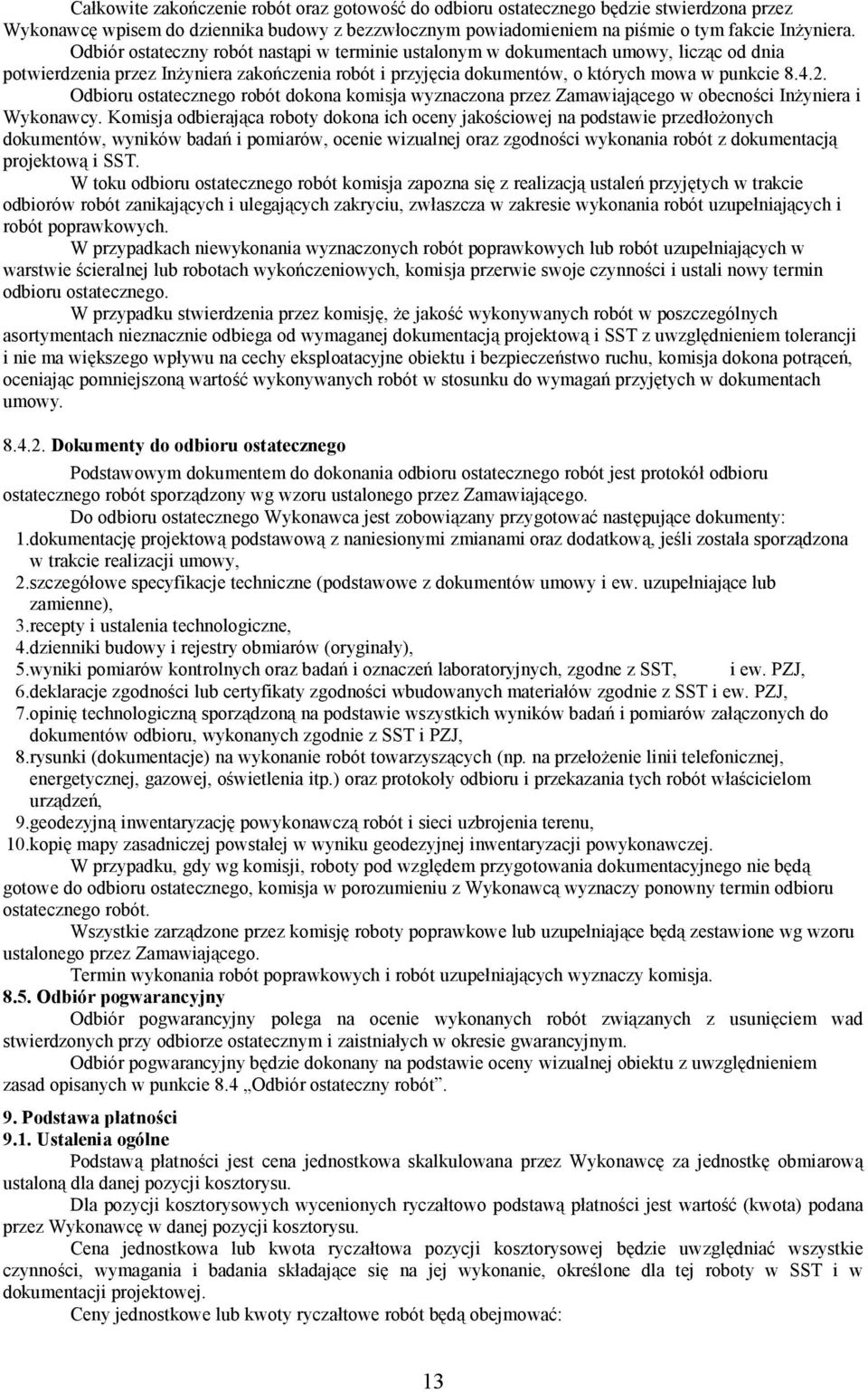 Całkowite zakończenie robót oraz gotowość do odbioru ostatecznego będzie stwierdzona przez Wykonawcę wpisem do dziennika budowy z bezzwłocznym powiadomieniem na piśmie o tym fakcie Inżyniera.

Odbiór ostateczny robót nastąpi w terminie ustalonym w dokumentach umowy, licząc od dnia potwierdzenia przez Inżyniera zakończenia robót i przyjęcia dokumentów, o których mowa w punkcie 8.4.2.

Odbioru ostatecznego robót dokona komisja wyznaczona przez Zamawiającego w obecności Inżyniera i Wykonawcy. Komisja odbierająca roboty dokona ich oceny jakościowej na podstawie przedłożonych dokumentów, wyników badań i pomiarów, ocenie wizualnej oraz zgodności wykonania robót z dokumentacją projektową i SST.

W toku odbioru ostatecznego robót komisja zapozna się z realizacją ustaleń przyjętych w trakcie odbiorów robót zanikających i ulegających zakryciu, zwłaszcza w zakresie wykonania robót uzupełniających i robót poprawkowych.

W przypadkach niewykonania wyznaczonych robót poprawkowych lub robót uzupełniających w warstwie ścieralnej lub robotach wykończeniowych, komisja przerwie swoje czynności i ustali nowy termin odbioru ostatecznego.

W przypadku stwierdzenia przez komisję, że jakość wykonywanych robót w poszczególnych asortymentach nieznacznie odbiega od wymaganej dokumentacją projektową i SST z uwzględnieniem tolerancji i nie ma większego wpływu na cechy eksploatacyjne obiektu i bezpieczeństwo ruchu, komisja dokona potrąceń, oceniając pomniejszoną wartość wykonywanych robót w stosunku do wymagań przyjętych w dokumentach umowy.

8.4.2. Dokumenty do odbioru ostatecznego

Podstawowym dokumentem do dokonania odbioru ostatecznego robót jest protokół odbioru ostatecznego robót sporządzony wg wzoru ustalonego przez Zamawiającego.

Do odbioru ostatecznego Wykonawca jest zobowiązany przygotować następujące dokumenty:
1.dokumentację projektową podstawową z naniesionymi zmianami oraz dodatkową, jeśli została sporządzona w trakcie realizacji umowy,
2.szczegółowe specyfikacje techniczne (podstawowe z dokumentów umowy i ew. uzupełniające lub zamienne),
3.recepty i ustalenia technologiczne,
4.dzienniki budowy i rejestry obmiarów (oryginały),
5.wyniki pomiarów kontrolnych oraz badań i oznaczeń laboratoryjnych, zgodne z SST, i ew. PZJ,
6.deklaracje zgodności lub certyfikaty zgodności wbudowanych materiałów zgodnie z SST i ew. PZJ,
7.opinię technologiczną sporządzoną na podstawie wszystkich wyników badań i pomiarów załączonych do dokumentów odbioru, wykonanych zgodnie z SST i PZJ,
8.rysunki (dokumentacje) na wykonanie robót towarzyszących (np. na przełożenie linii telefonicznej, energetycznej, gazowej, oświetlenia itp.) oraz protokoły odbioru i przekazania tych robót właścicielom urządzeń,
9.geodezyjną inwentaryzację powykonawczą robót i sieci uzbrojenia terenu,
10.kopię mapy zasadniczej powstałej w wyniku geodezyjnej inwentaryzacji powykonawczej.

W przypadku, gdy wg komisji, roboty pod względem przygotowania dokumentacyjnego nie będą gotowe do odbioru ostatecznego, komisja w porozumieniu z Wykonawcą wyznaczy ponowny termin odbioru ostatecznego robót.

Wszystkie zarządzone przez komisję roboty poprawkowe lub uzupełniające będą zestawione wg wzoru ustalonego przez Zamawiającego.

Termin wykonania robót poprawkowych i robót uzupełniających wyznaczy komisja.

8.5. Odbiór pogwarancyjny

Odbiór pogwarancyjny polega na ocenie wykonanych robót związanych z usunięciem wad stwierdzonych przy odbiorze ostatecznym i zaistniałych w okresie gwarancyjnym.

Odbiór pogwarancyjny będzie dokonany na podstawie oceny wizualnej obiektu z uwzględnieniem zasad opisanych w punkcie 8.4 „Odbiór ostateczny robót”.

9. Podstawa płatności
9.1. Ustalenia ogólne

Podstawą płatności jest cena jednostkowa skalkulowana przez Wykonawcę za jednostkę obmiarową ustaloną dla danej pozycji kosztorysu.

Dla pozycji kosztorysowych wycenionych ryczałtowo podstawą płatności jest wartość (kwota) podana przez Wykonawcę w danej pozycji kosztorysu.

Cena jednostkowa lub kwota ryczałtowa pozycji kosztorysowej będzie uwzględniać wszystkie czynności, wymagania i badania składające się na jej wykonanie, określone dla tej roboty w SST i w dokumentacji projektowej.

Ceny jednostkowe lub kwoty ryczałtowe robót będą obejmować:

13